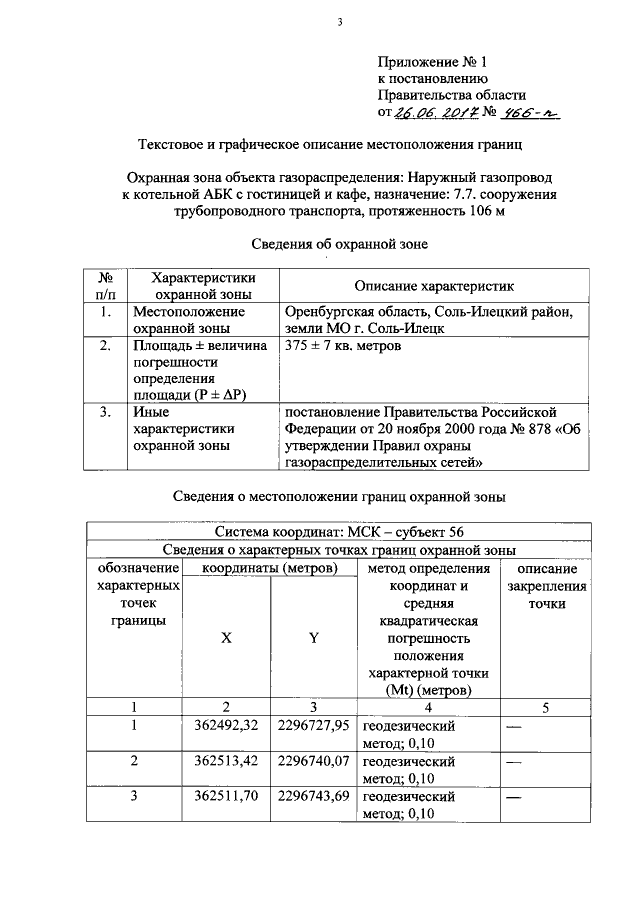 3

Приложение № 1
к постановлению
Правительства области
от 26.06.2017 № 466-п

Текстовое и графическое описание местоположения границ

Охранная зона объекта газораспределения: Наружный газопровод к котельной АБК с гостиницей и кафе, назначение: 7.7. сооружения трубопроводного транспорта, протяженность 106 м

Сведения об охранной зоне

| № п/п | Характеристики охранной зоны | Описание характеристик |
|---|---|---|
| 1. | Местоположение охранной зоны | Оренбургская область, Соль-Илецкий район, земли МО г. Соль-Илецк |
| 2. | Площадь ± величина погрешности определения площади (P ± ΔP) | 375 ± 7 кв. метров |
| 3. | Иные характеристики охранной зоны | постановление Правительства Российской Федерации от 20 ноября 2000 года № 878 «Об утверждении Правил охраны газораспределительных сетей» |

Сведения о местоположении границ охранной зоны

| Система координат: МСК – субъект 56 | | | | |
|---|---|---|---|---|
| Сведения о характерных точках границ охранной зоны | | | | |
| обозначение характерных точек границы | координаты (метров) | | метод определения координат и средняя квадратическая погрешность положения характерной точки (Mt) (метров) | описание закрепления точки |
| | X | Y | | |
| 1 | 2 | 3 | 4 | 5 |
| 1 | 362492,32 | 2296727,95 | геодезический метод; 0,10 | — |
| 2 | 362513,42 | 2296740,07 | геодезический метод; 0,10 | — |
| 3 | 362511,70 | 2296743,69 | геодезический метод; 0,10 | — |